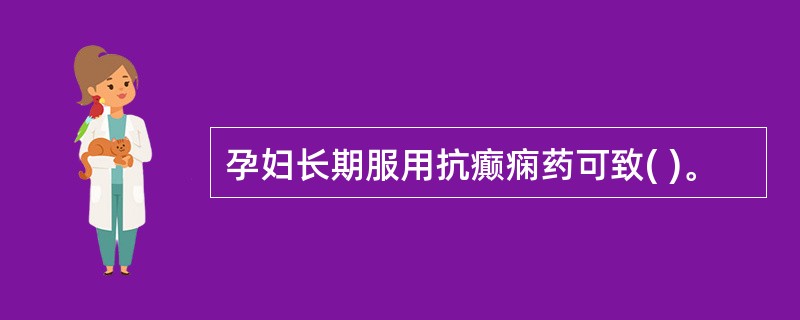 孕妇长期服用抗癫痫药可致( )。